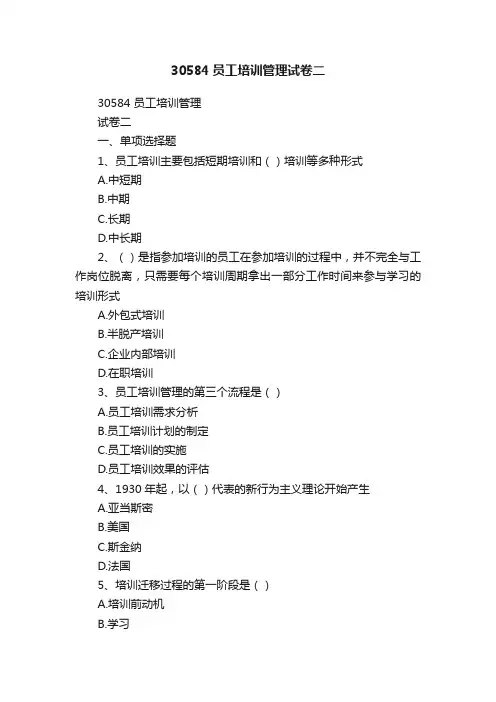 30584 员工培训管理试卷二

30584 员工培训管理
试卷二
一、单项选择题
1、员工培训主要包括短期培训和（ ）培训等多种形式
A.中短期
B.中期
C.长期
D.中长期
2、（ ）是指参加培训的员工在参加培训的过程中，并不完全与工作岗位脱离，只需要每个培训周期拿出一部分工作时间来参与学习的培训形式
A.外包式培训
B.半脱产培训
C.企业内部培训
D.在职培训
3、员工培训管理的第三个流程是（ ）
A.员工培训需求分析
B.员工培训计划的制定
C.员工培训的实施
D.员工培训效果的评估
4、1930 年起，以（ ）代表的新行为主义理论开始产生
A.亚当斯密
B.美国
C.斯金纳
D.法国
5、培训迁移过程的第一阶段是（ ）
A.培训前动机
B.学习